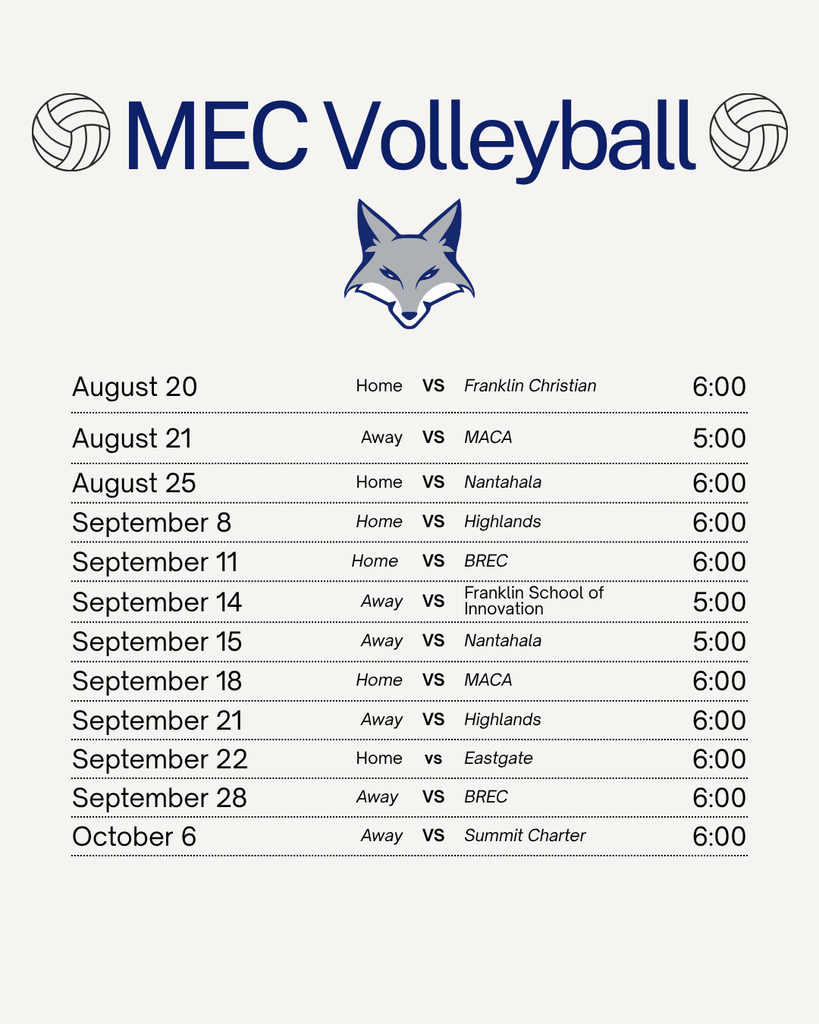 MEC Volleyball

| | | | | |
|---|---|---|---|---|
| August 20 | Home | VS | Franklin Christian | 6:00 |
| August 21 | Away | VS | MACA | 5:00 |
| August 25 | Home | VS | Nantahala | 6:00 |
| September 8 | Home | VS | Highlands | 6:00 |
| September 11 | Home | VS | BREC | 6:00 |
| September 14 | Away | VS | Franklin School of Innovation | 5:00 |
| September 15 | Away | VS | Nantahala | 5:00 |
| September 18 | Home | VS | MACA | 6:00 |
| September 21 | Away | VS | Highlands | 6:00 |
| September 22 | Home | vs | Eastgate | 6:00 |
| September 28 | Away | VS | BREC | 6:00 |
| October 6 | Away | VS | Summit Charter | 6:00 |